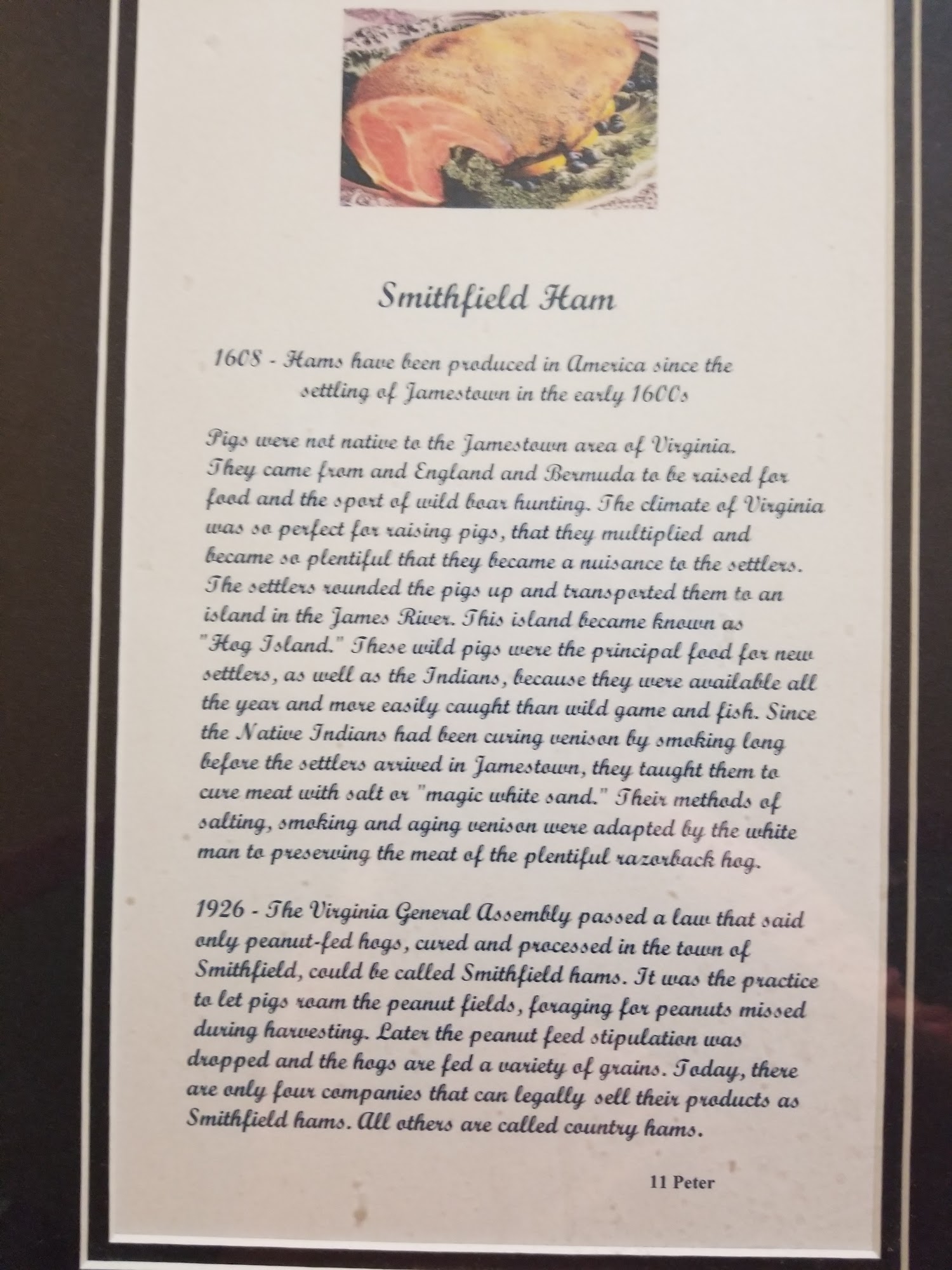 Smithfield Ham

1608 - Hams have been produced in America since the settling of Jamestown in the early 1600s

Pigs were not native to the Jamestown area of Virginia. They came from and England and Bermuda to be raised for food and the sport of wild boar hunting. The climate of Virginia was so perfect for raising pigs, that they multiplied and became so plentiful that they became a nuisance to the settlers. The settlers rounded the pigs up and transported them to an island in the James River. This island became known as "Hog Island." These wild pigs were the principal food for new settlers, as well as the Indians, because they were available all the year and more easily caught than wild game and fish. Since the Native Indians had been curing venison by smoking long before the settlers arrived in Jamestown, they taught them to cure meat with salt or "magic white sand." Their methods of salting, smoking and aging venison were adapted by the white man to preserving the meat of the plentiful razorback hog.

1926 - The Virginia General Assembly passed a law that said only peanut-fed hogs, cured and processed in the town of Smithfield, could be called Smithfield hams. It was the practice to let pigs roam the peanut fields, foraging for peanuts missed during harvesting. Later the peanut feed stipulation was dropped and the hogs are fed a variety of grains. Today, there are only four companies that can legally sell their products as Smithfield hams. All others are called country hams.

11 Peter